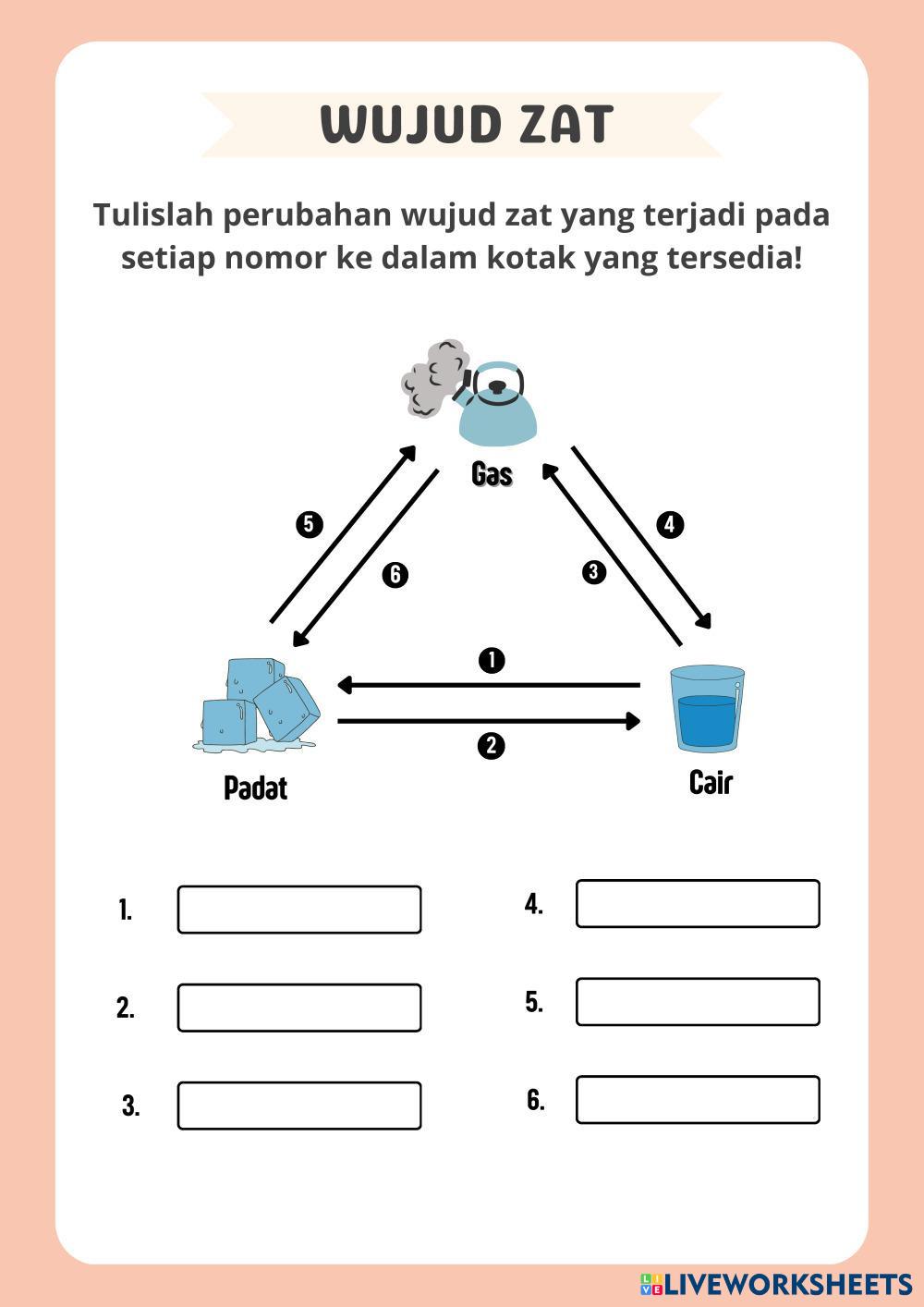 WUJUD ZAT

Tulislah perubahan wujud zat yang terjadi pada setiap nomor ke dalam kotak yang tersedia!

Gas

5

6

4

3

1

2

Padat

Cair

1.

2.

3.

4.

5.

6.

LIVEWORKSHEETS